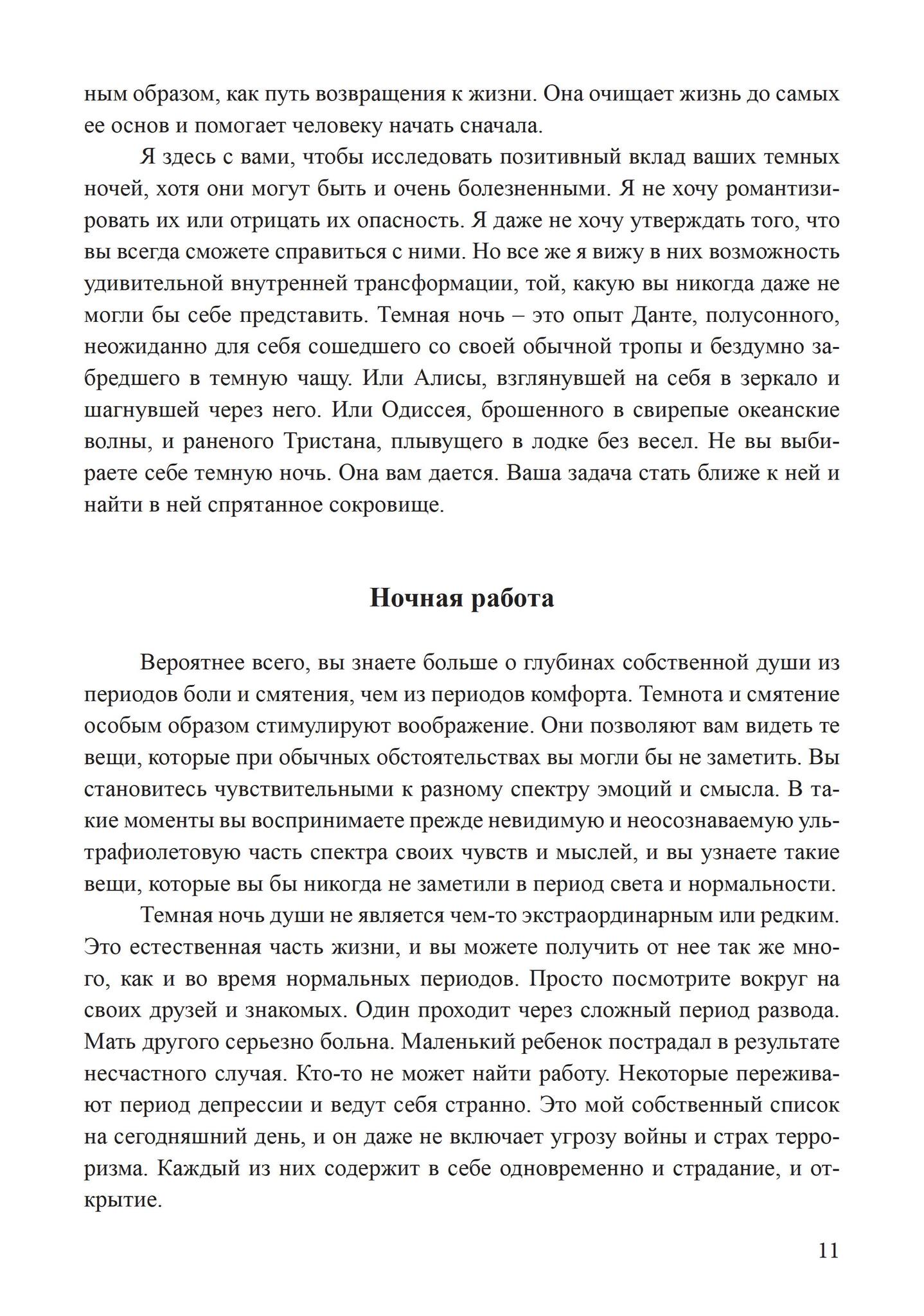 ным образом, как путь возвращения к жизни. Она очищает жизнь до самых ее основ и помогает человеку начать сначала.

Я здесь с вами, чтобы исследовать позитивный вклад ваших темных ночей, хотя они могут быть и очень болезненными. Я не хочу романтизировать их или отрицать их опасность. Я даже не хочу утверждать того, что вы всегда сможете справиться с ними. Но все же я вижу в них возможность удивительной внутренней трансформации, той, какую вы никогда даже не могли бы себе представить. Темная ночь – это опыт Данте, полусонного, неожиданно для себя сошедшего со своей обычной тропы и бездумно забредшего в темную чащу. Или Алисы, взглянувшей на себя в зеркало и шагнувшей через него. Или Одиссея, брошенного в свирепые океанские волны, и раненого Тристана, плывущего в лодке без весел. Не вы выбираете себе темную ночь. Она вам дается. Ваша задача стать ближе к ней и найти в ней спрятанное сокровище.

Ночная работа

Вероятнее всего, вы знаете больше о глубинах собственной души из периодов боли и смятения, чем из периодов комфорта. Темнота и смятение особым образом стимулируют воображение. Они позволяют вам видеть те вещи, которые при обычных обстоятельствах вы могли бы не заметить. Вы становитесь чувствительными к разному спектру эмоций и смысла. В такие моменты вы воспринимаете прежде невидимую и неосознаваемую ультрафиолетовую часть спектра своих чувств и мыслей, и вы узнаете такие вещи, которые вы бы никогда не заметили в период света и нормальности.

Темная ночь души не является чем-то экстраординарным или редким. Это естественная часть жизни, и вы можете получить от нее так же много, как и во время нормальных периодов. Просто посмотрите вокруг на своих друзей и знакомых. Один проходит через сложный период развода. Мать другого серьезно больна. Маленький ребенок пострадал в результате несчастного случая. Кто-то не может найти работу. Некоторые переживают период депрессии и ведут себя странно. Это мой собственный список на сегодняшний день, и он даже не включает угрозу войны и страх терроризма. Каждый из них содержит в себе одновременно и страдание, и открытие.

11